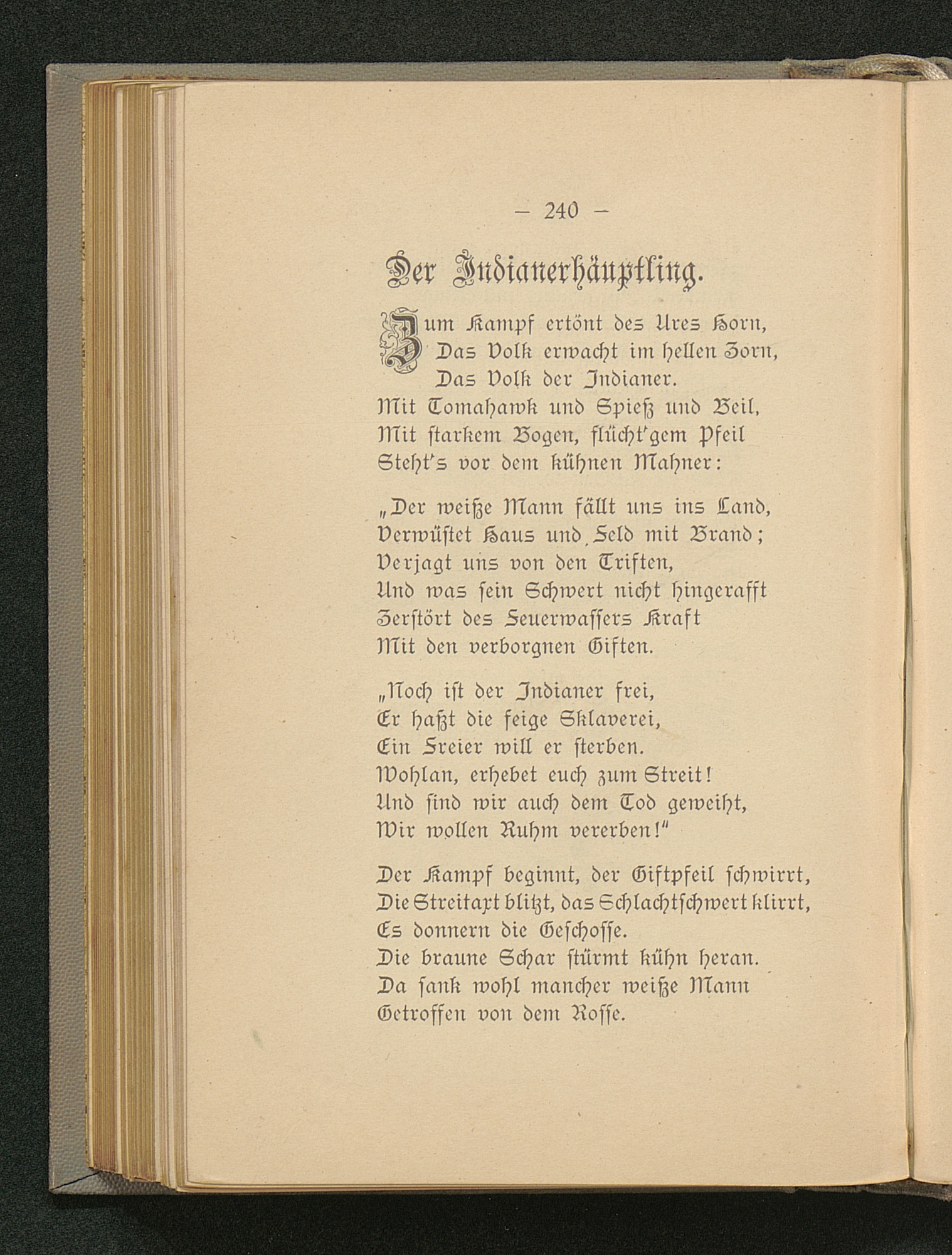 — 240 —

Der Indianerhäuptling.

Zum Kampf ertönt des Ures Horn,
Das Volk erwacht im hellen Zorn,
Das Volk der Indianer.
Mit Tomahawk und Spieß und Beil,
Mit starkem Bogen, flücht'gem Pfeil
Steht's vor dem kühnen Mahner:

„Der weiße Mann fällt uns ins Land,
Verwüstet Haus und Feld mit Brand;
Verjagt uns von den Triften,
Und was sein Schwert nicht hingerafft
Zerstört des Feuerwassers Kraft
Mit den verborgnen Giften.

„Noch ist der Indianer frei,
Er haßt die feige Sklaverei,
Ein Freier will er sterben.
Wohlan, erhebet euch zum Streit!
Und sind wir auch dem Tod geweiht,
Wir wollen Ruhm vererben!"

Der Kampf beginnt, der Giftpfeil schwirrt,
Die Streitaxt blitzt, das Schlachtschwert klirrt,
Es donnern die Geschosse.
Die braune Schar stürmt kühn heran.
Da sank wohl mancher weiße Mann
Getroffen von dem Rosse.